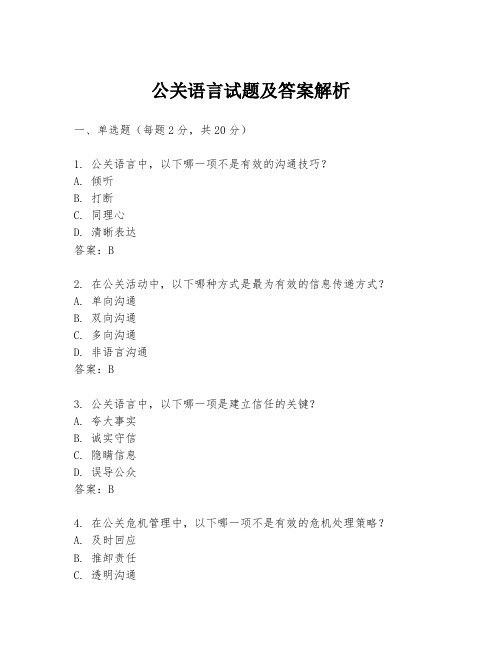 公关语言试题及答案解析

一、单选题（每题 2 分，共 20 分）

1. 公关语言中，以下哪一项不是有效的沟通技巧？
A. 倾听
B. 打断
C. 同理心
D. 清晰表达
答案：B

2. 在公关活动中，以下哪种方式是最为有效的信息传递方式？
A. 单向沟通
B. 双向沟通
C. 多向沟通
D. 非语言沟通
答案：B

3. 公关语言中，以下哪一项是建立信任的关键？
A. 夸大事实
B. 诚实守信
C. 隐瞒信息
D. 误导公众
答案：B

4. 在公关危机管理中，以下哪一项不是有效的危机处理策略？
A. 及时回应
B. 推卸责任
C. 透明沟通